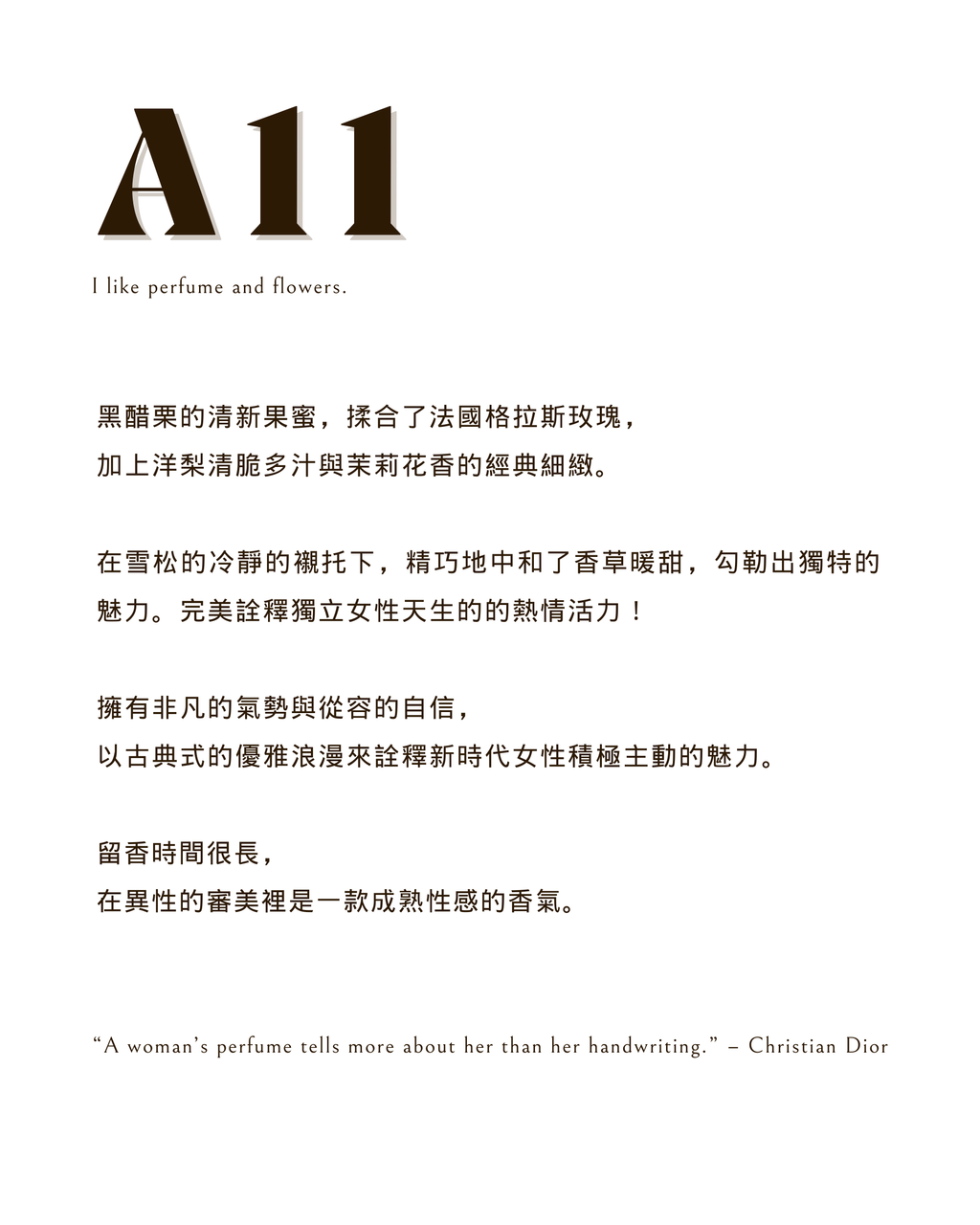 A11

I like perfume and flowers.

黑醋栗的清新果蜜，揉合了法國格拉斯玫瑰，
加上洋梨清脆多汁與茉莉花香的經典細緻。

在雪松的冷靜的襯托下，精巧地中和了香草暖甜，勾勒出獨特的魅力。完美詮釋獨立女性天生的的熱情活力！

擁有非凡的氣勢與從容的自信，
以古典式的優雅浪漫來詮釋新時代女性積極主動的魅力。

留香時間很長，
在異性的審美裡是一款成熟性感的香氣。

“A woman’s perfume tells more about her than her handwriting.” – Christian Dior